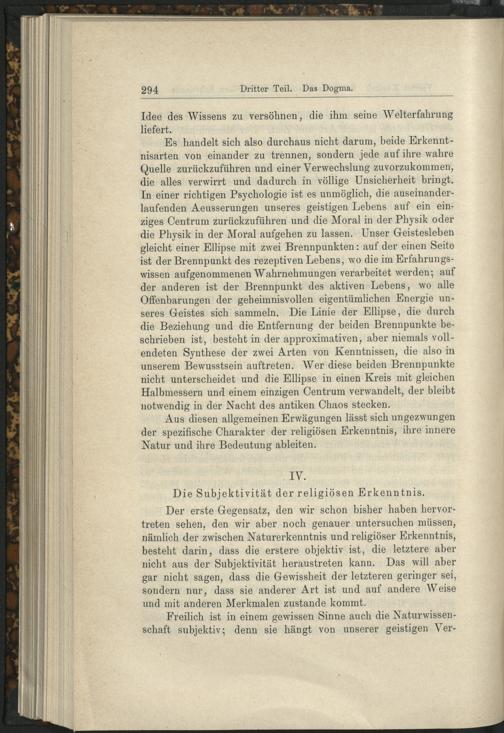 294 Dritter Teil. Das Dogma.

Idee des Wissens zu versöhnen, die ihm seine Welterfahrung liefert.

Es handelt sich also durchaus nicht darum, beide Erkenntnisarten von einander zu trennen, sondern jede auf ihre wahre Quelle zurückzuführen und einer Verwechslung zuvorzukommen, die alles verwirrt und dadurch in völlige Unsicherheit bringt. In einer richtigen Psychologie ist es unmöglich, die auseinanderlaufenden Aeusserungen unseres geistigen Lebens auf ein einziges Centrum zurückzuführen und die Moral in der Physik oder die Physik in der Moral aufgehen zu lassen. Unser Geistesleben gleicht einer Ellipse mit zwei Brennpunkten: auf der einen Seite ist der Brennpunkt des rezeptiven Lebens, wo die im Erfahrungswissen aufgenommenen Wahrnehmungen verarbeitet werden; auf der anderen ist der Brennpunkt des aktiven Lebens, wo alle Offenbarungen der geheimnisvollen eigentümlichen Energie unseres Geistes sich sammeln. Die Linie der Ellipse, die durch die Beziehung und die Entfernung der beiden Brennpunkte beschrieben ist, besteht in der approximativen, aber niemals vollendeten Synthese der zwei Arten von Kenntnissen, die also in unserem Bewusstsein auftreten. Wer diese beiden Brennpunkte nicht unterscheidet und die Ellipse in einen Kreis mit gleichen Halbmessern und einem einzigen Centrum verwandelt, der bleibt notwendig in der Nacht des antiken Chaos stecken.

Aus diesen allgemeinen Erwägungen lässt sich ungezwungen der spezifische Charakter der religiösen Erkenntnis, ihre innere Natur und ihre Bedeutung ableiten.

IV.

Die Subjektivität der religiösen Erkenntnis.

Der erste Gegensatz, den wir schon bisher haben hervortreten sehen, den wir aber noch genauer untersuchen müssen, nämlich der zwischen Naturerkenntnis und religiöser Erkenntnis, besteht darin, dass die erstere objektiv ist, die letztere aber nicht aus der Subjektivität heraustreten kann. Das will aber gar nicht sagen, dass die Gewissheit der letzteren geringer sei, sondern nur, dass sie anderer Art ist und auf andere Weise und mit anderen Merkmalen zustande kommt.

Freilich ist in einem gewissen Sinne auch die Naturwissenschaft subjektiv; denn sie hängt von unserer geistigen Ver-